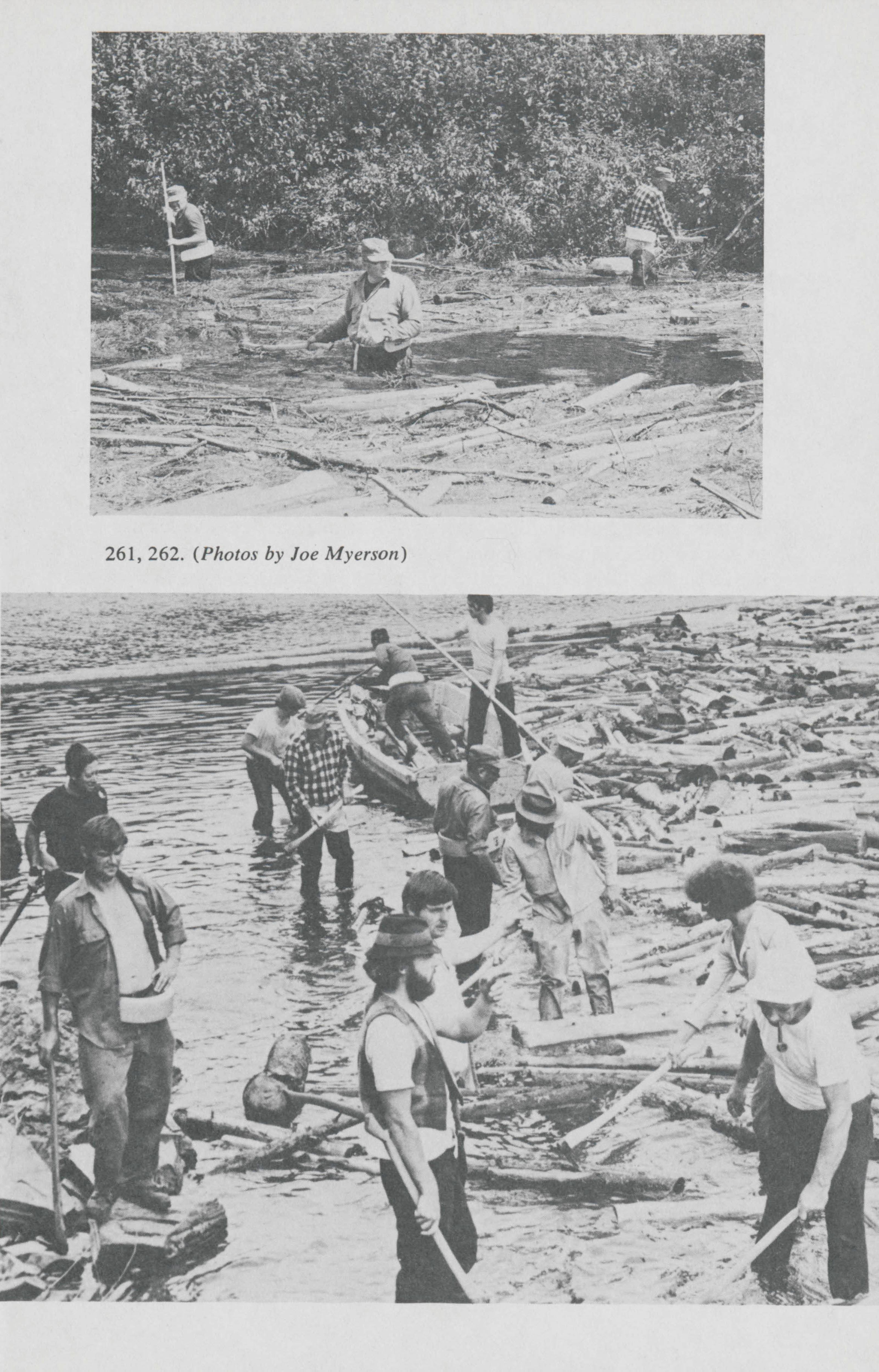 261, 262. (Photos by Joe Myerson)